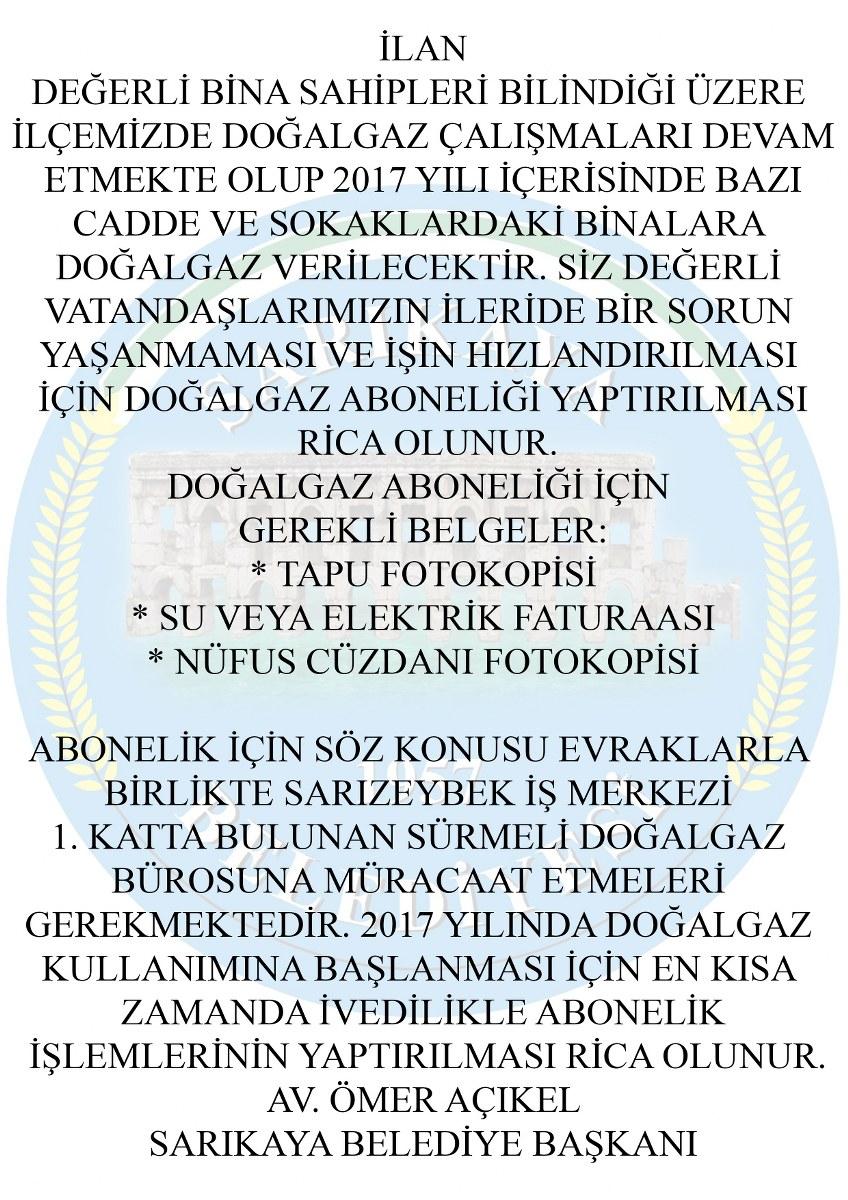 İLAN
DEĞERLİ BİNA SAHİPLERİ BİLİNDİĞİ ÜZERE İLÇEMİZDE DOĞALGAZ ÇALIŞMALARI DEVAM ETMEKTE OLUP 2017 YILI İÇERİSİNDE BAZI CADDE VE SOKAKLARDAKİ BİNALARA DOĞALGAZ VERİLECEKTİR. SİZ DEĞERLİ VATANDAŞLARIMIZIN İLERİDE BİR SORUN YAŞANMAMASI VE İŞİN HIZLANDIRILMASI İÇİN DOĞALGAZ ABONELİĞİ YAPTIRILMASI RİCA OLUNUR.
DOĞALGAZ ABONELİĞİ İÇİN GEREKLİ BELGELER:
* TAPU FOTOKOPİSİ
* SU VEYA ELEKTRİK FATURAASI
* NÜFUS CÜZDANI FOTOKOPİSİ

ABONELİK İÇİN SÖZ KONUSU EVRAKLARLA BİRLİKTE SARIZEYBEK İŞ MERKEZİ 1. KATTA BULUNAN SÜRMELİ DOĞALGAZ BÜROSUNA MÜRACAAT ETMELERİ GEREKMEKTEDİR. 2017 YILINDA DOĞALGAZ KULLANIMINA BAŞLANMASI İÇİN EN KISA ZAMANDA İVEDİLİKLE ABONELİK İŞLEMLERİNİN YAPTIRILMASI RİCA OLUNUR.
AV. ÖMER AÇIKEL
SARIKAYA BELEDİYE BAŞKANI